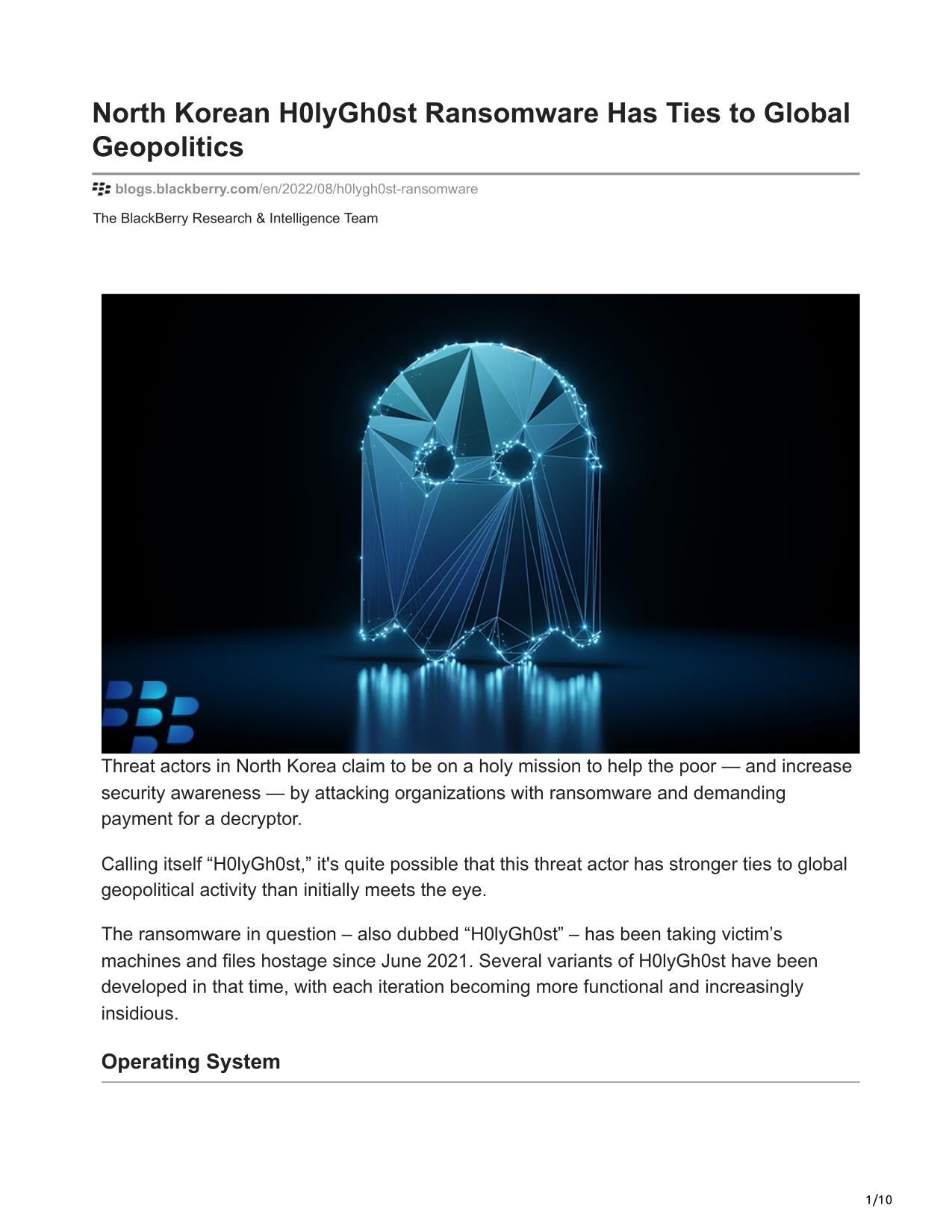 North Korean H0lyGh0st Ransomware Has Ties to Global Geopolitics

blogs.blackberry.com/en/2022/08/h0lygh0st-ransomware

The BlackBerry Research & Intelligence Team

Threat actors in North Korea claim to be on a holy mission to help the poor — and increase security awareness — by attacking organizations with ransomware and demanding payment for a decryptor.

Calling itself “H0lyGh0st,” it's quite possible that this threat actor has stronger ties to global geopolitical activity than initially meets the eye.

The ransomware in question – also dubbed “H0lyGh0st” – has been taking victim’s machines and files hostage since June 2021. Several variants of H0lyGh0st have been developed in that time, with each iteration becoming more functional and increasingly insidious.

Operating System

1/10